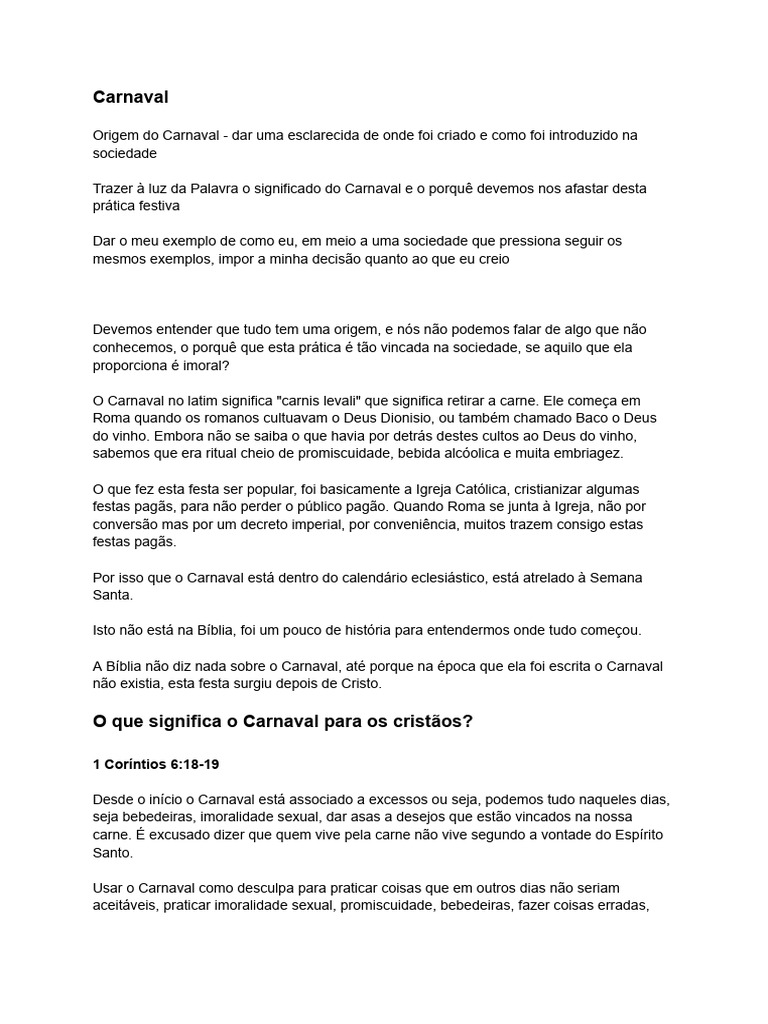 Carnaval

Origem do Carnaval - dar uma esclarecida de onde foi criado e como foi introduzido na sociedade

Trazer à luz da Palavra o significado do Carnaval e o porquê devemos nos afastar desta prática festiva

Dar o meu exemplo de como eu, em meio a uma sociedade que pressiona seguir os mesmos exemplos, impor a minha decisão quanto ao que eu creio

Devemos entender que tudo tem uma origem, e nós não podemos falar de algo que não conhecemos, o porquê que esta prática é tão vincada na sociedade, se aquilo que ela proporciona é imoral?

O Carnaval no latim significa "carnis levali" que significa retirar a carne. Ele começa em Roma quando os romanos cultuavam o Deus Dionisio, ou também chamado Baco o Deus do vinho. Embora não se saiba o que havia por detrás destes cultos ao Deus do vinho, sabemos que era ritual cheio de promiscuidade, bebida alcóolica e muita embriagez.

O que fez esta festa ser popular, foi basicamente a Igreja Católica, cristianizar algumas festas pagãs, para não perder o público pagão. Quando Roma se junta à Igreja, não por conversão mas por um decreto imperial, por conveniência, muitos trazem consigo estas festas pagãs.

Por isso que o Carnaval está dentro do calendário eclesiástico, está atrelado à Semana Santa.

Isto não está na Bíblia, foi um pouco de história para entendermos onde tudo começou.

A Bíblia não diz nada sobre o Carnaval, até porque na época que ela foi escrita o Carnaval não existia, esta festa surgiu depois de Cristo.

O que significa o Carnaval para os cristãos?

1 Coríntios 6:18-19

Desde o início o Carnaval está associado a excessos ou seja, podemos tudo naqueles dias, seja bebedeiras, imoralidade sexual, dar asas a desejos que estão vincados na nossa carne. É excusado dizer que quem vive pela carne não vive segundo a vontade do Espírito Santo.

Usar o Carnaval como desculpa para praticar coisas que em outros dias não seriam aceitáveis, praticar imoralidade sexual, promiscuidade, bebedeiras, fazer coisas erradas,